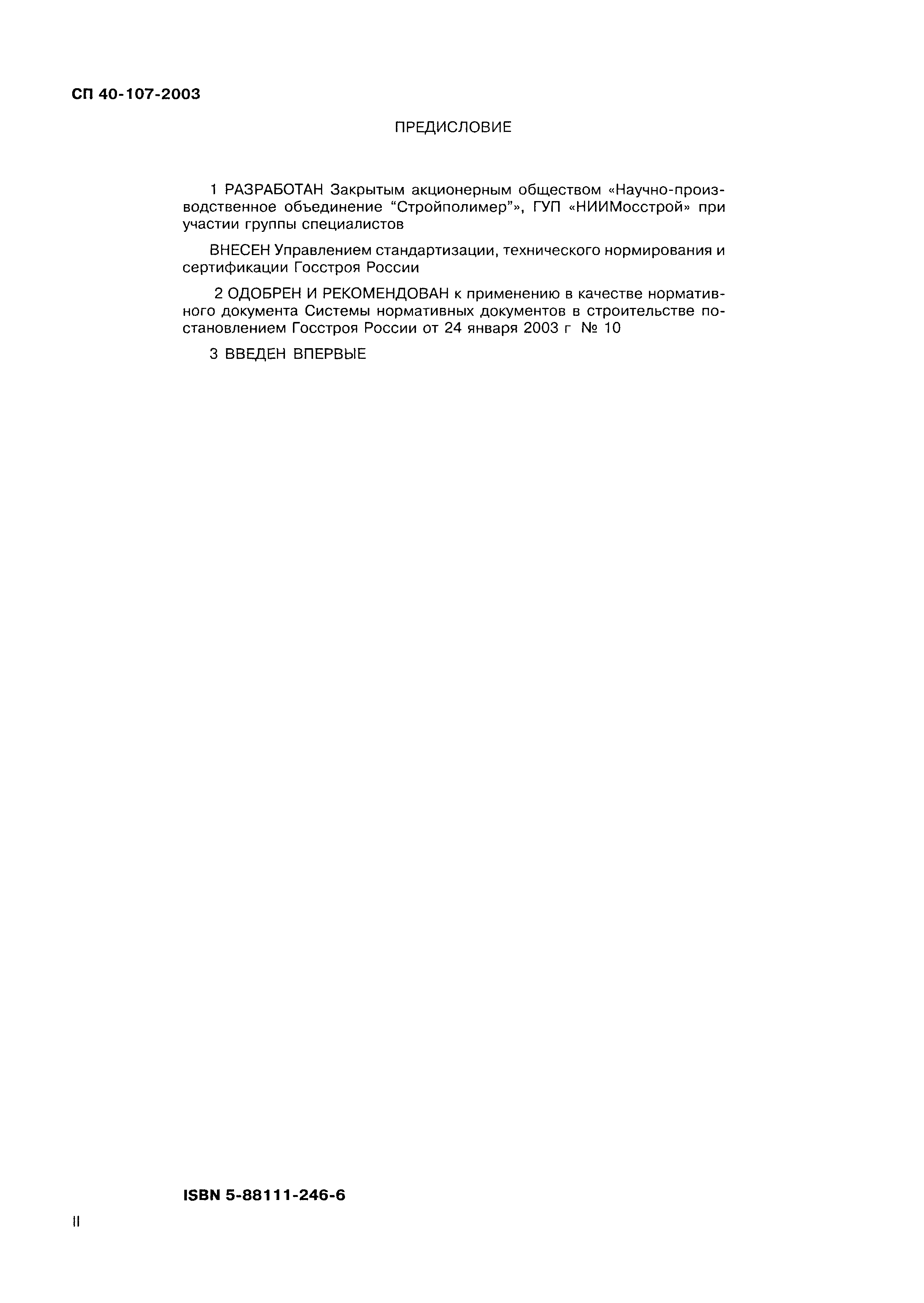 СП 40-107-2003

ПРЕДИСЛОВИЕ

1 РАЗРАБОТАН Закрытым акционерным обществом «Научно-производственное объединение “Стройполимер”», ГУП «НИИМосстрой» при участии группы специалистов

ВНЕСЕН Управлением стандартизации, технического нормирования и сертификации Госстроя России

2 ОДОБРЕН И РЕКОМЕНДОВАН к применению в качестве нормативного документа Системы нормативных документов в строительстве постановлением Госстроя России от 24 января 2003 г № 10

3 ВВЕДЕН ВПЕРВЫЕ

ISBN 5-88111-246-6

II